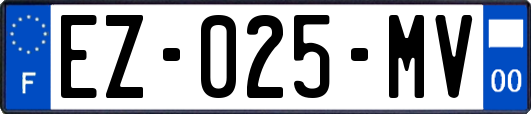 F
EZ-025-MV
00